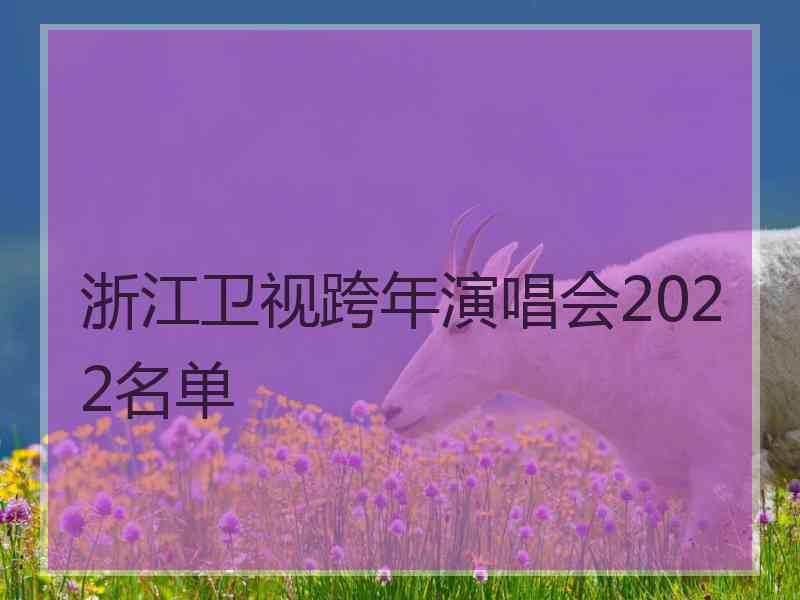 浙江卫视跨年演唱会2022名单